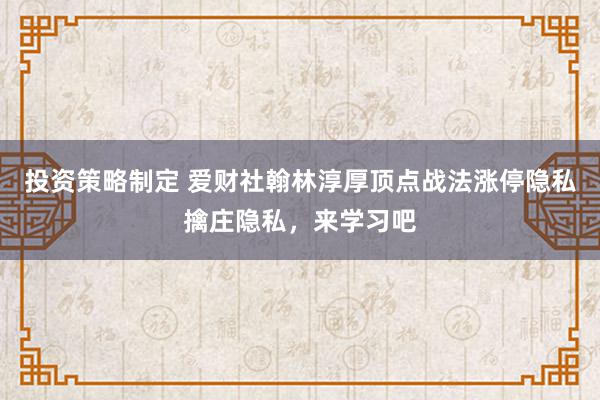 投资策略制定 爱财社翰林淳厚顶点战法涨停隐私擒庄隐私，来学习吧